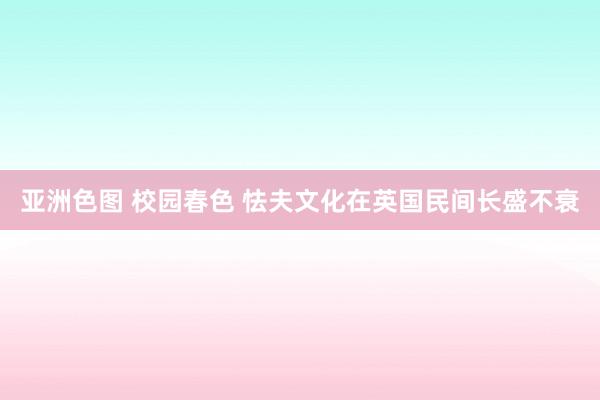 亚洲色图 校园春色 怯夫文化在英国民间长盛不衰